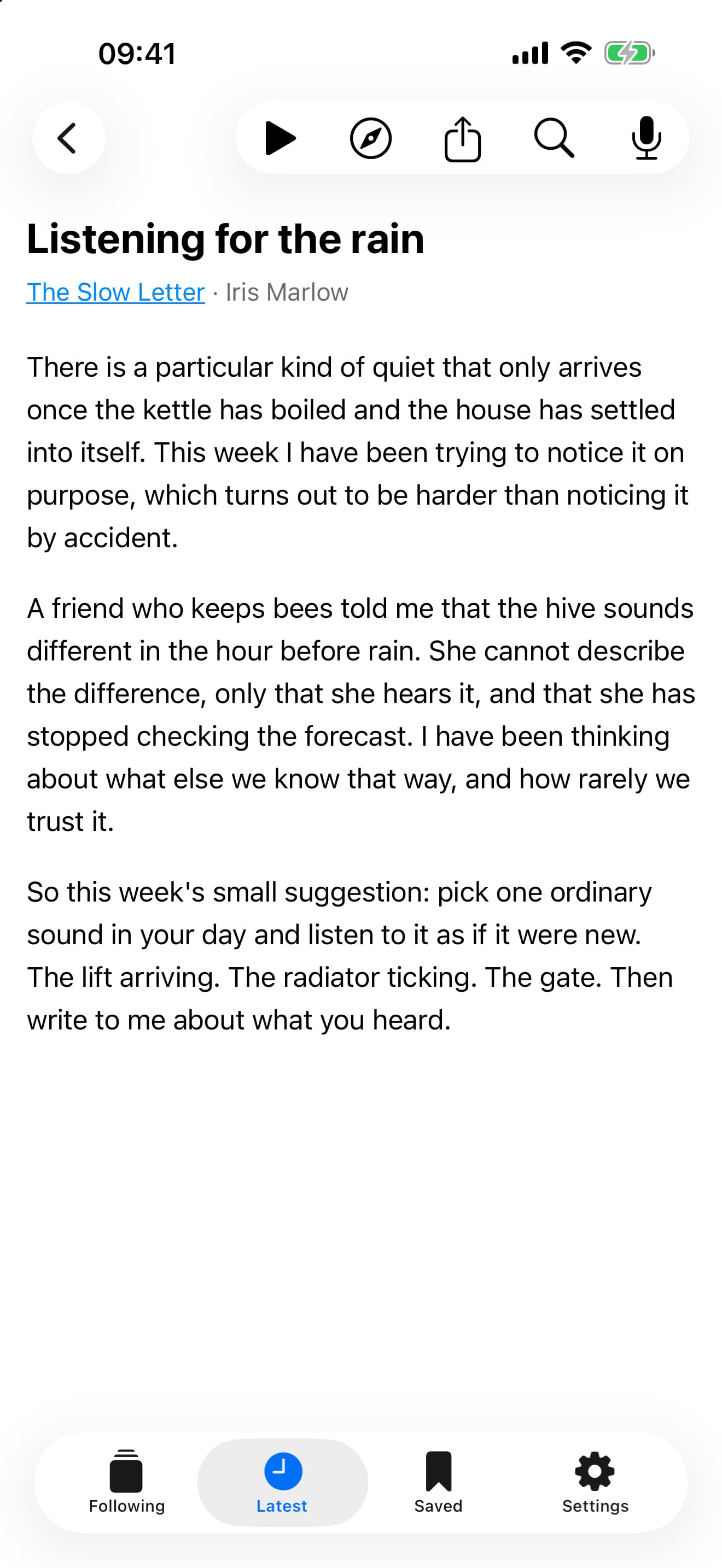 09:41

Listening for the rain

The Slow Letter · Iris Marlow

There is a particular kind of quiet that only arrives once the kettle has boiled and the house has settled into itself. This week I have been trying to notice it on purpose, which turns out to be harder than noticing it by accident.

A friend who keeps bees told me that the hive sounds different in the hour before rain. She cannot describe the difference, only that she hears it, and that she has stopped checking the forecast. I have been thinking about what else we know that way, and how rarely we trust it.

So this week's small suggestion: pick one ordinary sound in your day and listen to it as if it were new. The lift arriving. The radiator ticking. The gate. Then write to me about what you heard.

Following
Latest
Saved
Settings